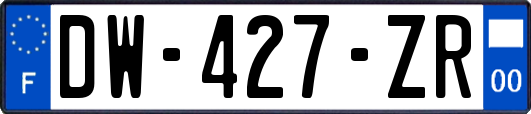 F
DW-427-ZR
00